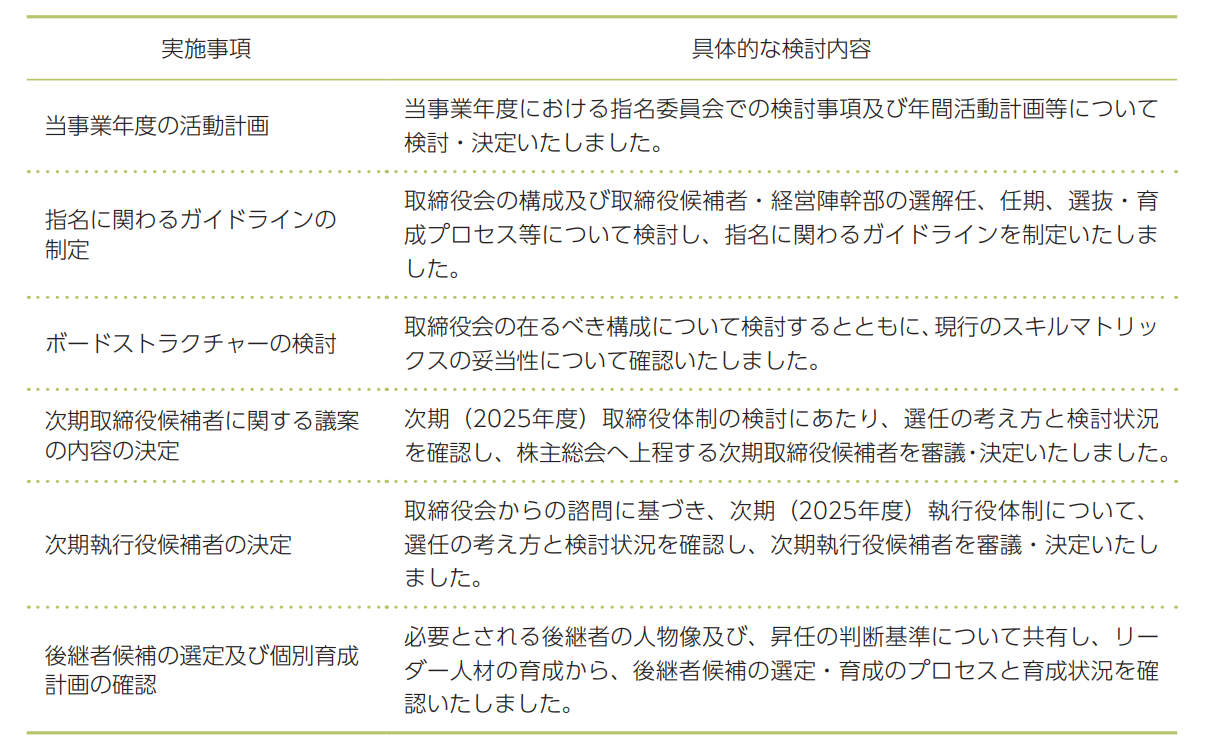 | 実施事項 | 具体的な検討内容 |
|---|---|
| 当事業年度の活動計画 | 当事業年度における指名委員会での検討事項及び年間活動計画等について検討・決定いたしました。 |
| 指名に関わるガイドラインの制定 | 取締役会の構成及び取締役候補者・経営陣幹部の選解任、任期、選抜・育成プロセス等について検討し、指名に関わるガイドラインを制定いたしました。 |
| ボードストラクチャーの検討 | 取締役会の在るべき構成について検討するとともに、現行のスキルマトリックスの妥当性について確認いたしました。 |
| 次期取締役候補者に関する議案の内容の決定 | 次期（2025年度）取締役体制の検討にあたり、選任の考え方と検討状況を確認し、株主総会へ上程する次期取締役候補者を審議・決定いたしました。 |
| 次期執行役候補者の決定 | 取締役会からの諮問に基づき、次期（2025年度）執行役体制について、選任の考え方と検討状況を確認し、次期執行役候補者を審議・決定いたしました。 |
| 後継者候補の選定及び個別育成計画の確認 | 必要とされる後継者の人物像及び、昇任の判断基準について共有し、リーダー人材の育成から、後継者候補の選定・育成のプロセスと育成状況を確認いたしました。 |